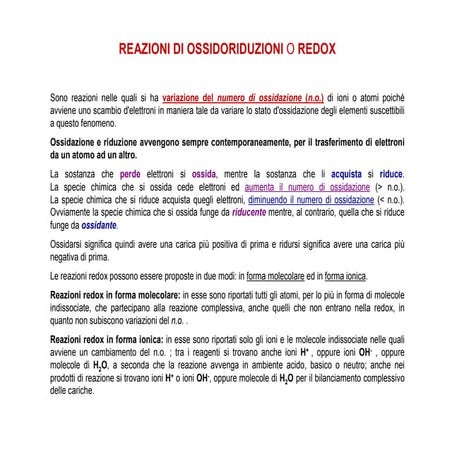 REAZIONI DI OSSIDORIDUZIONI O REDOX

Sono reazioni nelle quali si ha variazione del numero di ossidazione (n.o.) di ioni o atomi poiché avviene uno scambio d'elettroni in maniera tale da variare lo stato d'ossidazione degli elementi suscettibili a questo fenomeno.

Ossidazione e riduzione avvengono sempre contemporaneamente, per il trasferimento di elettroni da un atomo ad un altro.

La sostanza che perde elettroni si ossida, mentre la sostanza che li acquista si riduce. La specie chimica che si ossida cede elettroni ed aumenta il numero di ossidazione (> n.o.). La specie chimica che si riduce acquista quegli elettroni, diminuendo il numero di ossidazione (< n.o.). Ovviamente la specie chimica che si ossida funge da riducente mentre, al contrario, quella che si riduce funge da ossidante.

Ossidarsi significa quindi avere una carica più positiva di prima e ridursi significa avere una carica più negativa di prima.

Le reazioni redox possono essere proposte in due modi: in forma molecolare ed in forma ionica.

Reazioni redox in forma molecolare: in esse sono riportati tutti gli atomi, per lo più in forma di molecole indissociate, che partecipano alla reazione complessiva, anche quelli che non entrano nella redox, in quanto non subiscono variazioni del n.o. .

Reazioni redox in forma ionica: in esse sono riportati solo gli ioni e le molecole indissociate nelle quali avviene un cambiamento del n.o. ; tra i reagenti si trovano anche ioni $H^+$ , oppure ioni $OH^-$ , oppure molecole di $H_2O$, a seconda che la reazione avvenga in ambiente acido, basico o neutro; anche nei prodotti di reazione si trovano ioni $H^+$ o ioni $OH^-$, oppure molecole di $H_2O$ per il bilanciamento complessivo delle cariche.